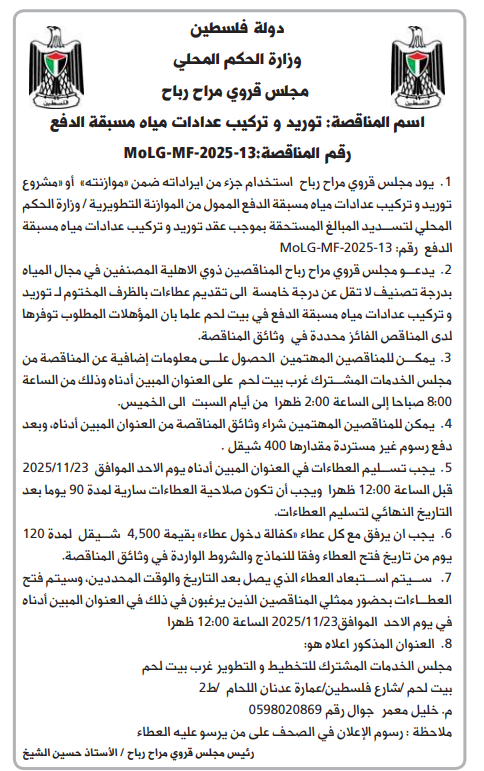 دولة فلسطين
وزارة الحكم المحلي
مجلس قروي مراح رباح

اسم المناقصة: توريد و تركيب عدادات مياه مسبقة الدفع
رقم المناقصة:MoLG-MF-2025-13

1. يود مجلس قروي مراح رباح استخدام جزء من ايراداته ضمن «موازنته» أو «مشروع توريد و تركيب عدادات مياه مسبقة الدفع الممول من الموازنة التطويرية / وزارة الحكم المحلي لتسديد المبالغ المستحقة بموجب عقد توريد و تركيب عدادات مياه مسبقة الدفع رقم: MoLG-MF-2025-13

2. يدعو مجلس قروي مراح رباح المناقصين ذوي الاهلية المصنفين في مجال المياه بدرجة تصنيف لا تقل عن درجة خامسة الى تقديم عطاءات بالظرف المختوم لـ توريد و تركيب عدادات مياه مسبقة الدفع في بيت لحم علما بان المؤهلات المطلوب توفرها لدى المناقص الفائز محددة في وثائق المناقصة.

3. يمكن للمناقصين المهتمين الحصول على معلومات إضافية عن المناقصة من مجلس الخدمات المشترك غرب بيت لحم على العنوان المبين أدناه وذلك من الساعة 8:00 صباحا إلى الساعة 2:00 ظهرا من أيام السبت الى الخميس.

4. يمكن للمناقصين المهتمين شراء وثائق المناقصة من العنوان المبين أدناه، وبعد دفع رسوم غير مستردة مقدارها 400 شيقل .

5. يجب تسليم العطاءات في العنوان المبين أدناه يوم الاحد الموافق 2025/11/23 قبل الساعة 12:00 ظهرا ويجب أن تكون صلاحية العطاءات سارية لمدة 90 يوما بعد التاريخ النهائي لتسليم العطاءات.

6. يجب ان يرفق مع كل عطاء «كفالة دخول عطاء» بقيمة 4,500 شيقل لمدة 120 يوم من تاريخ فتح العطاء وفقا للنماذج والشروط الواردة في وثائق المناقصة.

7. سيتم استبعاد العطاء الذي يصل بعد التاريخ والوقت المحددين، وسيتم فتح العطاءات بحضور ممثلي المناقصين الذين يرغبون في ذلك في العنوان المبين أدناه في يوم الاحد الموافق2025/11/23 الساعة 12:00 ظهرا

8. العنوان المذكور اعلاه هو:
مجلس الخدمات المشترك للتخطيط و التطوير غرب بيت لحم
بيت لحم /شارع فلسطين/عمارة عدنان اللحام /ط2
م. خليل معمر جوال رقم 0598020869
ملاحظة : رسوم الإعلان في الصحف على من يرسو عليه العطاء

رئيس مجلس قروي مراح رباح / الأستاذ حسين الشيخ